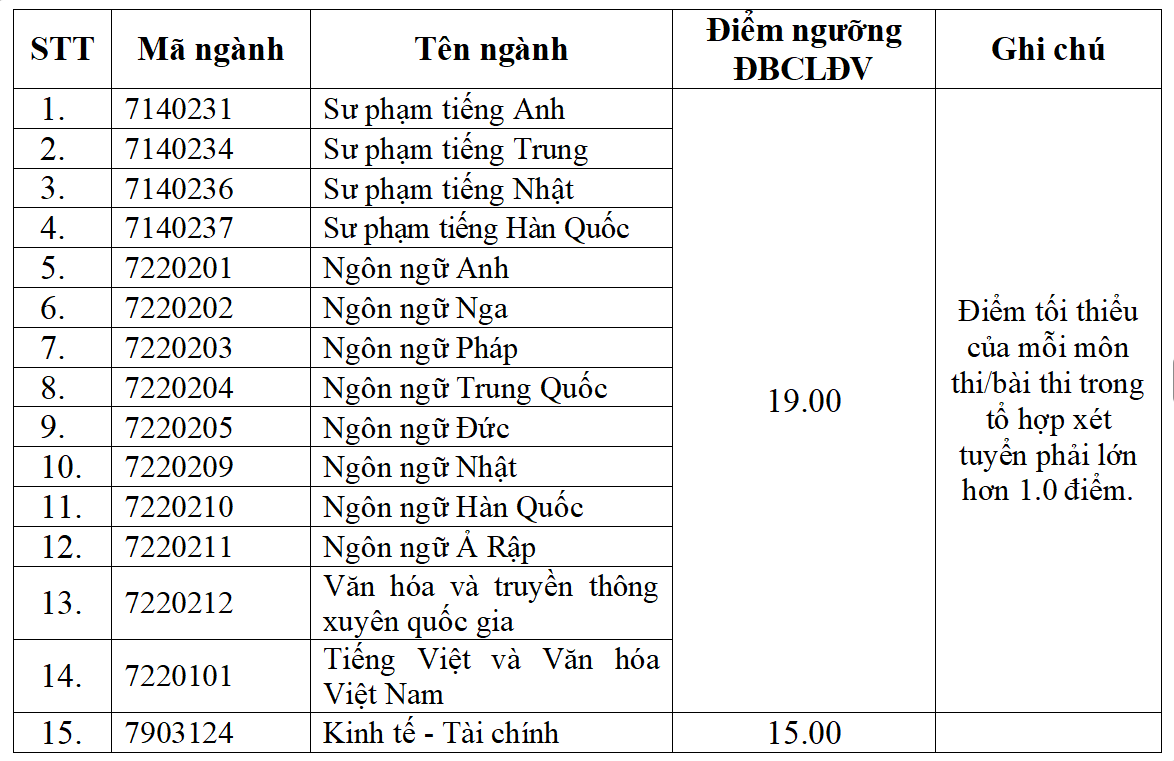 | STT | Mã ngành | Tên ngành | Điểm ngưỡng ĐBCLĐV | Ghi chú |
|---|---|---|---|---|
| 1. | 7140231 | Sư phạm tiếng Anh | 19.00 | Điểm tối thiểu của mỗi môn thi/bài thi trong tổ hợp xét tuyển phải lớn hơn 1.0 điểm. |
| 2. | 7140234 | Sư phạm tiếng Trung | | |
| 3. | 7140236 | Sư phạm tiếng Nhật | | |
| 4. | 7140237 | Sư phạm tiếng Hàn Quốc | | |
| 5. | 7220201 | Ngôn ngữ Anh | | |
| 6. | 7220202 | Ngôn ngữ Nga | | |
| 7. | 7220203 | Ngôn ngữ Pháp | | |
| 8. | 7220204 | Ngôn ngữ Trung Quốc | | |
| 9. | 7220205 | Ngôn ngữ Đức | | |
| 10. | 7220209 | Ngôn ngữ Nhật | | |
| 11. | 7220210 | Ngôn ngữ Hàn Quốc | | |
| 12. | 7220211 | Ngôn ngữ Ả Rập | | |
| 13. | 7220212 | Văn hóa và truyền thông xuyên quốc gia | | |
| 14. | 7220101 | Tiếng Việt và Văn hóa Việt Nam | | |
| 15. | 7903124 | Kinh tế - Tài chính | 15.00 | |